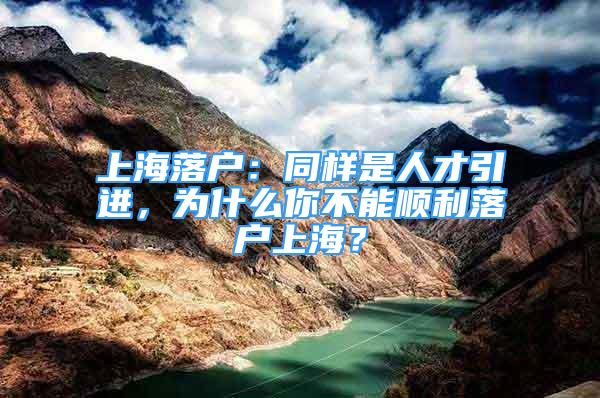 上海落户：同样是人才引进，为什么你不能顺利落户上海？